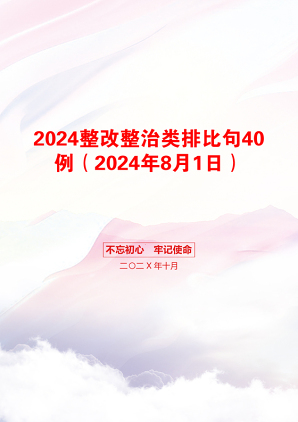 2024整改整治类排比句40例（2024年8月1日）

不忘初心　牢记使命

二〇二X年十月